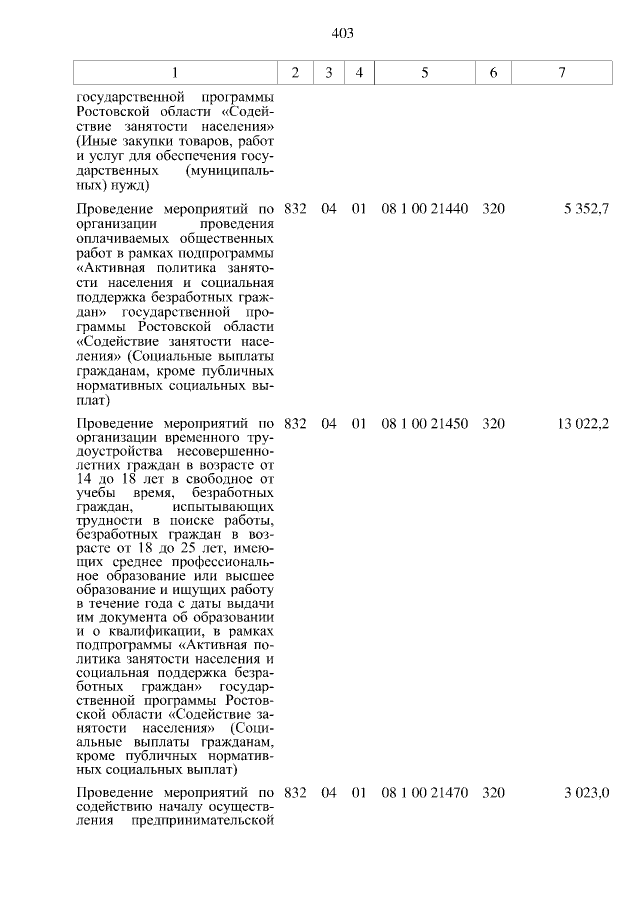 403

| 1 | 2 | 3 | 4 | 5 | 6 | 7 |
|---|---|---|---|---|---|---|
| государственной программы Ростовской области «Содействие занятости населения» (Иные закупки товаров, работ и услуг для обеспечения государственных (муниципальных) нужд) | | | | | | |
| Проведение мероприятий по организации проведения оплачиваемых общественных работ в рамках подпрограммы «Активная политика занятости населения и социальная поддержка безработных граждан» государственной программы Ростовской области «Содействие занятости населения» (Социальные выплаты гражданам, кроме публичных нормативных социальных выплат) | 832 | 04 | 01 | 08 1 00 21440 | 320 | 5 352,7 |
| Проведение мероприятий по организации временного трудоустройства несовершеннолетних граждан в возрасте от 14 до 18 лет в свободное от учебы время, безработных граждан, испытывающих трудности в поиске работы, безработных граждан в возрасте от 18 до 25 лет, имеющих среднее профессиональное образование или высшее образование и ищущих работу в течение года с даты выдачи им документа об образовании и о квалификации, в рамках подпрограммы «Активная политика занятости населения и социальная поддержка безработных граждан» государственной программы Ростовской области «Содействие занятости населения» (Социальные выплаты гражданам, кроме публичных нормативных социальных выплат) | 832 | 04 | 01 | 08 1 00 21450 | 320 | 13 022,2 |
| Проведение мероприятий по содействию началу осуществления предпринимательской | 832 | 04 | 01 | 08 1 00 21470 | 320 | 3 023,0 |